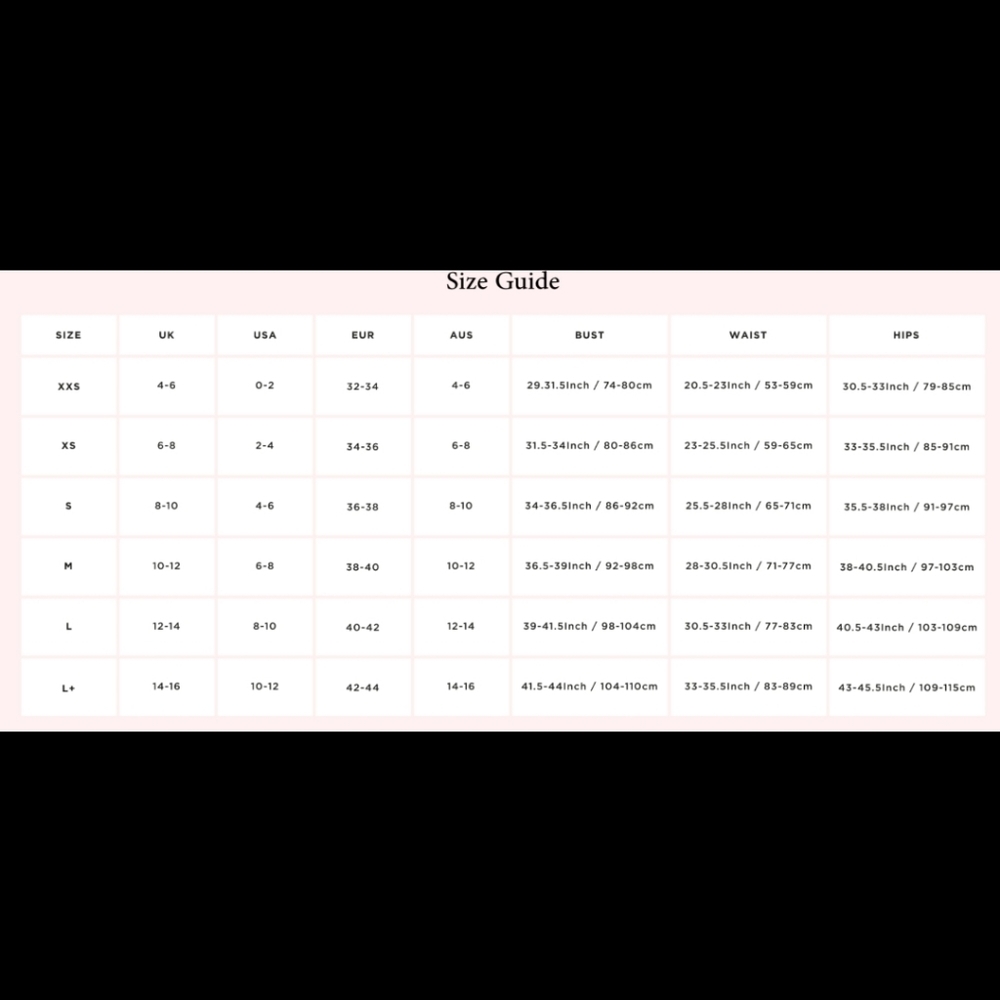 Size Guide

| SIZE | UK | USA | EUR | AUS | BUST | WAIST | HIPS |
|---|---|---|---|---|---|---|---|
| XXS | 4-6 | 0-2 | 32-34 | 4-6 | 29.31.5Inch / 74-80cm | 20.5-23Inch / 53-59cm | 30.5-33Inch / 79-85cm |
| XS | 6-8 | 2-4 | 34-36 | 6-8 | 31.5-34Inch / 80-86cm | 23-25.5Inch / 59-65cm | 33-35.5Inch / 85-91cm |
| S | 8-10 | 4-6 | 36-38 | 8-10 | 34-36.5Inch / 86-92cm | 25.5-28Inch / 65-71cm | 35.5-38Inch / 91-97cm |
| M | 10-12 | 6-8 | 38-40 | 10-12 | 36.5-39Inch / 92-98cm | 28-30.5Inch / 71-77cm | 38-40.5Inch / 97-103cm |
| L | 12-14 | 8-10 | 40-42 | 12-14 | 39-41.5Inch / 98-104cm | 30.5-33Inch / 77-83cm | 40.5-43Inch / 103-109cm |
| L+ | 14-16 | 10-12 | 42-44 | 14-16 | 41.5-44Inch / 104-110cm | 33-35.5Inch / 83-89cm | 43-45.5Inch / 109-115cm |